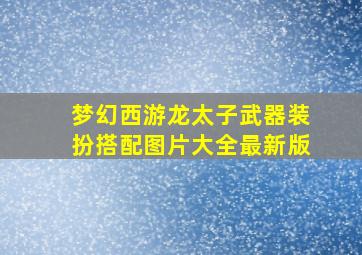 梦幻西游龙太子武器装扮搭配图片大全最新版